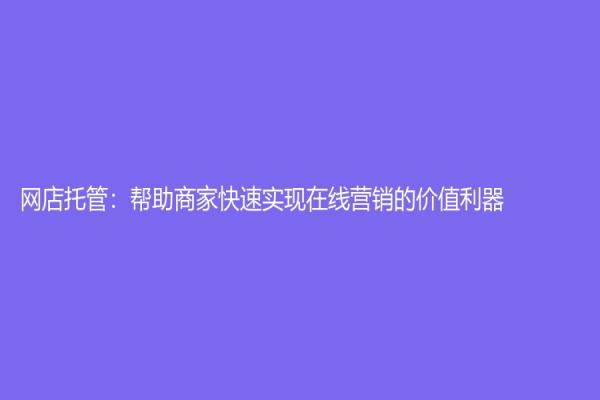 网店托管：帮助商家快速实现在线营销的价值利器